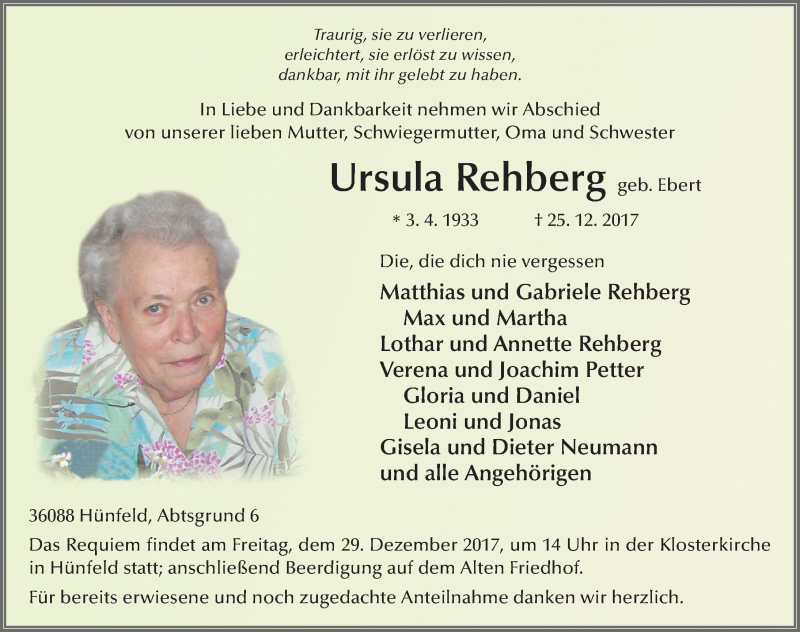 Traurig, sie zu verlieren,
erleichtert, sie erlöst zu wissen,
dankbar, mit ihr gelebt zu haben.

In Liebe und Dankbarkeit nehmen wir Abschied
von unserer lieben Mutter, Schwiegermutter, Oma und Schwester

Ursula Rehberg geb. Ebert

* 3. 4. 1933 † 25. 12. 2017

Die, die dich nie vergessen

Matthias und Gabriele Rehberg
Max und Martha
Lothar und Annette Rehberg
Verena und Joachim Petter
Gloria und Daniel
Leoni und Jonas
Gisela und Dieter Neumann
und alle Angehörigen

36088 Hünfeld, Abtsgrund 6

Das Requiem findet am Freitag, dem 29. Dezember 2017, um 14 Uhr in der Klosterkirche in Hünfeld statt; anschließend Beerdigung auf dem Alten Friedhof.

Für bereits erwiesene und noch zugedachte Anteilnahme danken wir herzlich.